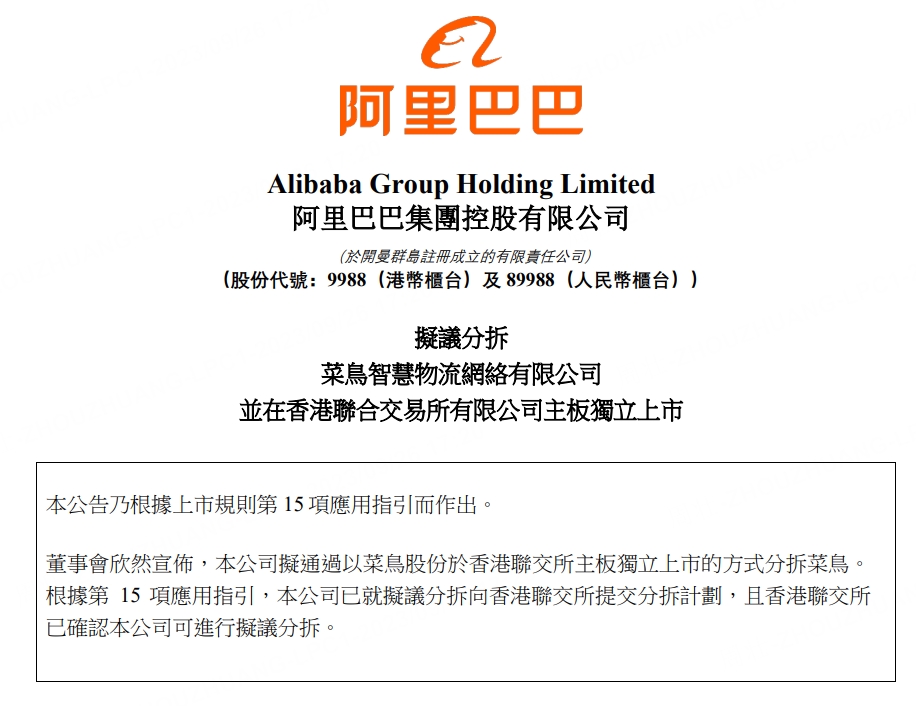 阿里巴巴

Alibaba Group Holding Limited
阿里巴巴集團控股有限公司

(於開曼群島註冊成立的有限責任公司)
(股份代號:9988(港幣櫃台)及89988(人民幣櫃台))

擬議分拆
菜鳥智慧物流網絡有限公司
並在香港聯合交易所有限公司主板獨立上市

本公告乃根據上市規則第15項應用指引而作出。

董事會欣然宣佈,本公司擬通過以菜鳥股份於香港聯交所主板獨立上市的方式分拆菜鳥。根據第15項應用指引,本公司已就擬議分拆向香港聯交所提交分拆計劃,且香港聯交所已確認本公司可進行擬議分拆。